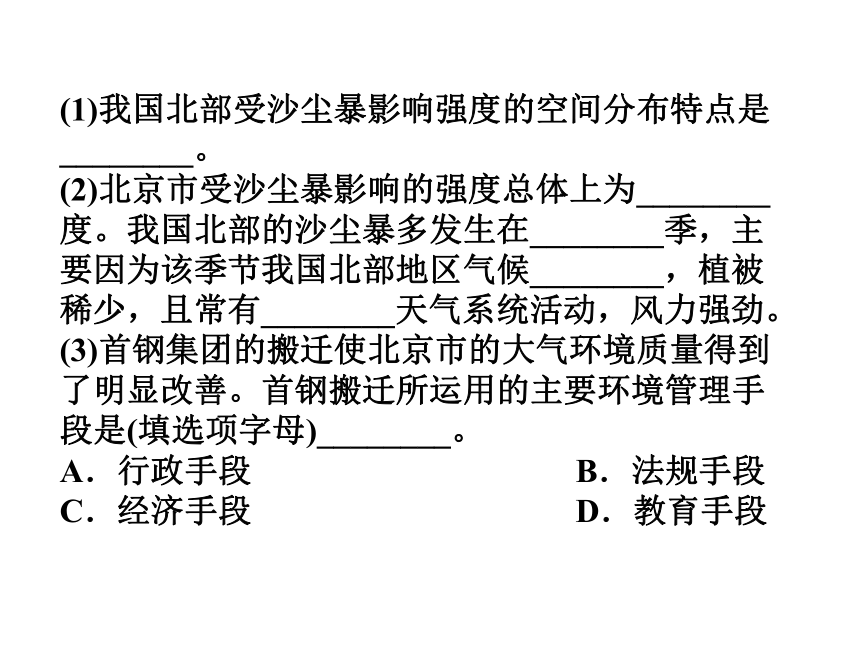 (1)我国北部受沙尘暴影响强度的空间分布特点是________。
(2)北京市受沙尘暴影响的强度总体上为________度。我国北部的沙尘暴多发生在________季，主要因为该季节我国北部地区气候________，植被稀少，且常有________天气系统活动，风力强劲。
(3)首钢集团的搬迁使北京市的大气环境质量得到了明显改善。首钢搬迁所运用的主要环境管理手段是(填选项字母)________。
A．行政手段　　B．法规手段
C．经济手段　　D．教育手段